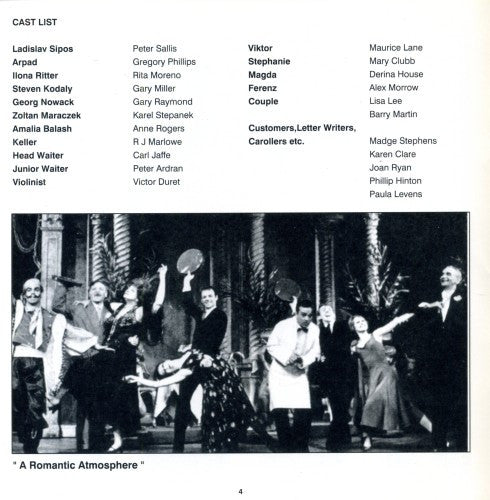 CAST LIST

Ladislav Sipos
Arpad
Ilona Ritter
Steven Kodaly
Georg Nowack
Zoltan Maraczek
Amalia Balash
Keller
Head Waiter
Junior Waiter
Violinist

Peter Sallis
Gregory Phillips
Rita Moreno
Gary Miller
Gary Raymond
Karel Stepanek
Anne Rogers
R J Marlowe
Carl Jaffe
Peter Ardran
Victor Duret

Viktor
Stephanie
Magda
Ferenz
Couple

Customers,Letter Writers,
Carollers etc.

Maurice Lane
Mary Clubb
Derina House
Alex Morrow
Lisa Lee
Barry Martin

Madge Stephens
Karen Clare
Joan Ryan
Phillip Hinton
Paula Levens

" A Romantic Atmosphere "

4